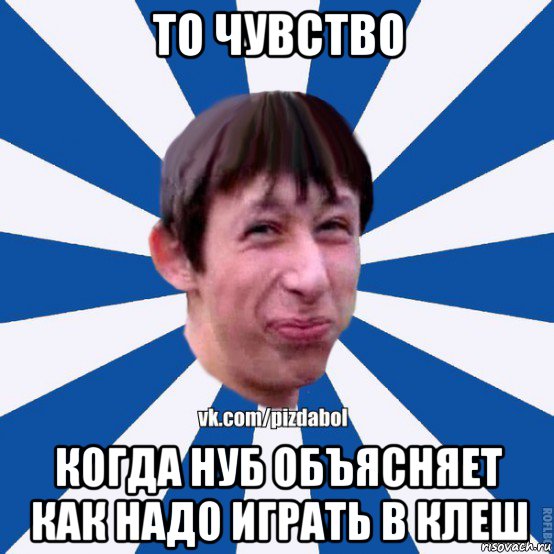 ТО ЧУВСТВО

vk.com/pizdabol

КОГДА НУБ ОБЪЯСНЯЕТ КАК НАДО ИГРАТЬ В КЛЕШ

ROFLB

risovach.ru